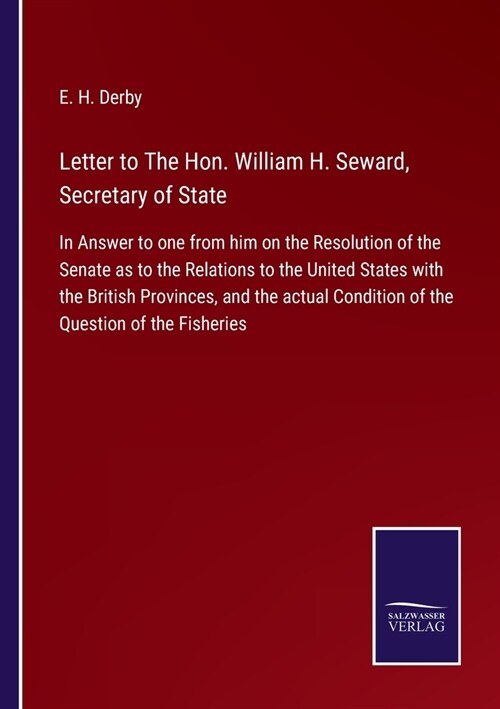 E. H. Derby

Letter to The Hon. William H. Seward, Secretary of State

In Answer to one from him on the Resolution of the Senate as to the Relations to the United States with the British Provinces, and the actual Condition of the Question of the Fisheries

SALZWASSER VERLAG